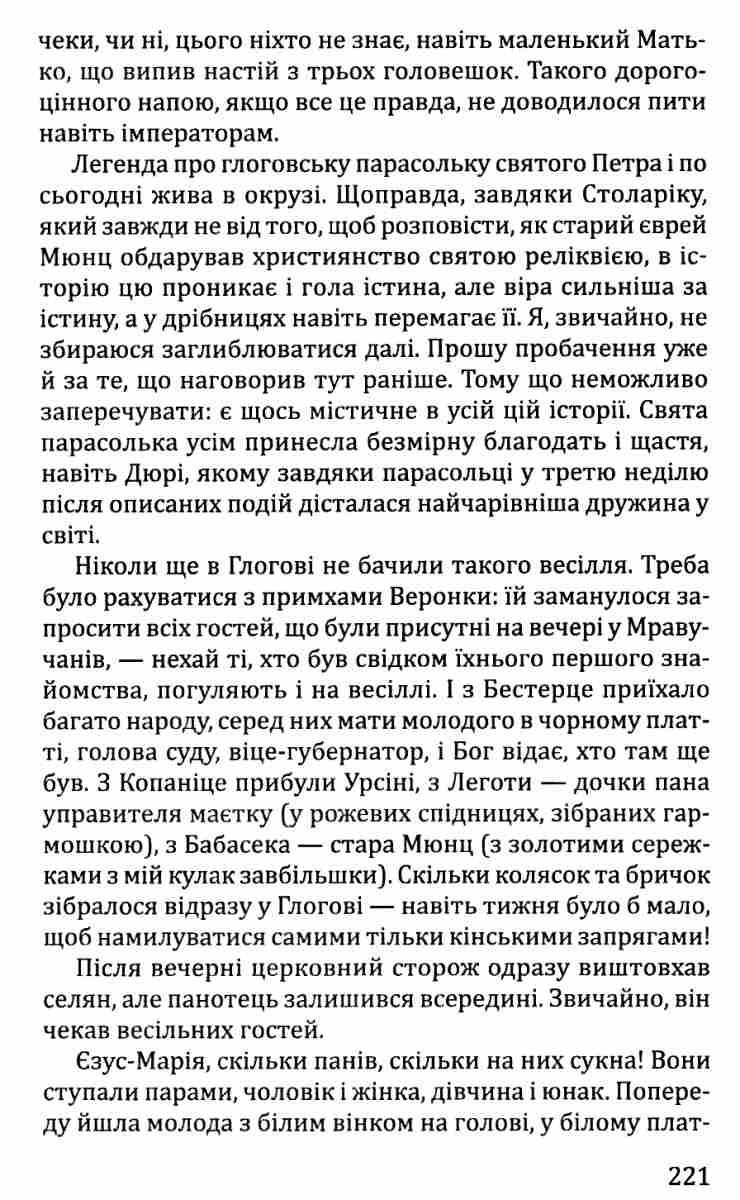 чеки, чи ні, цього ніхто не знає, навіть маленький Матько, що випив настій з трьох головешок. Такого дорогоцінного напою, якщо все це правда, не доводилося пити навіть імператорам.

Легенда про глоговську парасольку святого Петра і по сьогодні жива в окрузі. Щоправда, завдяки Столаріку, який завжди не від того, щоб розповісти, як старий єврей Мюнц обдарував християнство святою реліквією, в історію цю проникає і гола істина, але віра сильніша за істину, а у дрібницях навіть перемагає її. Я, звичайно, не збираюся заглиблюватися далі. Прошу пробачення уже й за те, що наговорив тут раніше. Тому що неможливо заперечувати: є щось містичне в усій цій історії. Свята парасолька усім принесла безмірну благодать і щастя, навіть Дюрі, якому завдяки парасольці у третю неділю після описаних подій дісталася найчарівніша дружина у світі.

Ніколи ще в Глогові не бачили такого весілля. Треба було рахуватися з примхами Веронки: їй заманулося запросити всіх гостей, що були присутні на вечері у Мравучанів, — нехай ті, хто був свідком їхнього першого знайомства, погуляють і на весіллі. І з Бестерце приїхало багато народу, серед них мати молодого в чорному платті, голова суду, віце-губернатор, і Бог відає, хто там ще був. З Копаніце прибули Урсіні, з Леготи — дочки пана управителя маєтку (у рожевих спідницях, зібраних гармошкою), з Бабасека — стара Мюнц (з золотими сережками з мій кулак завбільшки). Скільки колясок та бричок зібралося відразу у Глогові — навіть тижня було б мало, щоб намилуватися самими тільки кінськими запрягами!

Після вечерні церковний сторож одразу виштовхав селян, але панотець залишився всередині. Звичайно, він чекав весільних гостей.

Єзус-Марія, скільки панів, скільки на них сукна! Вони ступали парами, чоловік і жінка, дівчина і юнак. Попереду йшла молода з білим вінком на голові, у білому плат-

221